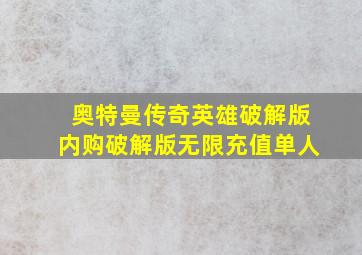 奥特曼传奇英雄破解版
内购破解版无限充值单人